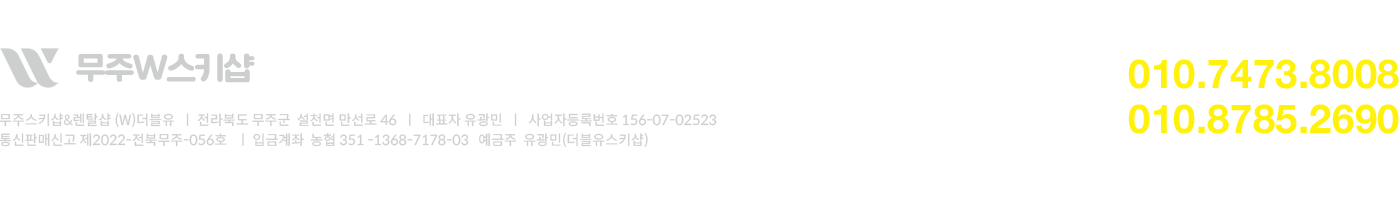 무주W스키샵

무주스키샵&렌탈샵 (W)더블유 | 전라북도 무주군 설천면 만선로 46 | 대표자 유광민 | 사업자등록번호 156-07-02523
통신판매신고 제2022-전북무주-056호 | 입금계좌 농협 351 -1368-7178-03 예금주 유광민(더블유스키샵)

010.7473.8008
010.8785.2690